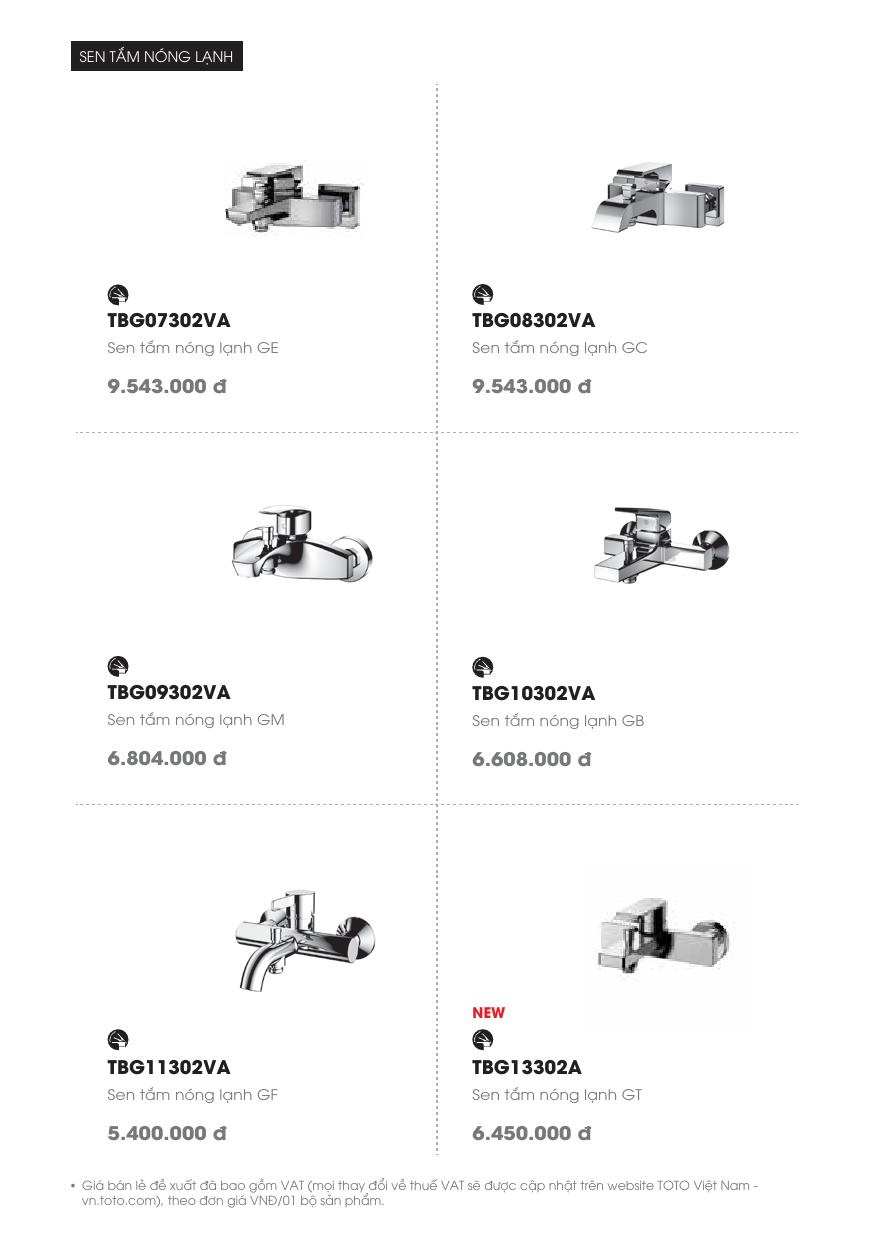 SEN TẮM NÓNG LẠNH

TBG07302VA
Sen tắm nóng lạnh GE

9.543.000 đ

TBG08302VA
Sen tắm nóng lạnh GC

9.543.000 đ

TBG09302VA
Sen tắm nóng lạnh GM

6.804.000 đ

TBG10302VA
Sen tắm nóng lạnh GB

6.608.000 đ

TBG11302VA
Sen tắm nóng lạnh GF

5.400.000 đ

NEW
TBG13302A
Sen tắm nóng lạnh GT

6.450.000 đ

• Giá bán lẻ đề xuất đã bao gồm VAT (mọi thay đổi về thuế VAT sẽ được cập nhật trên website TOTO Việt Nam - vn.toto.com), theo đơn giá VNĐ/01 bộ sản phẩm.